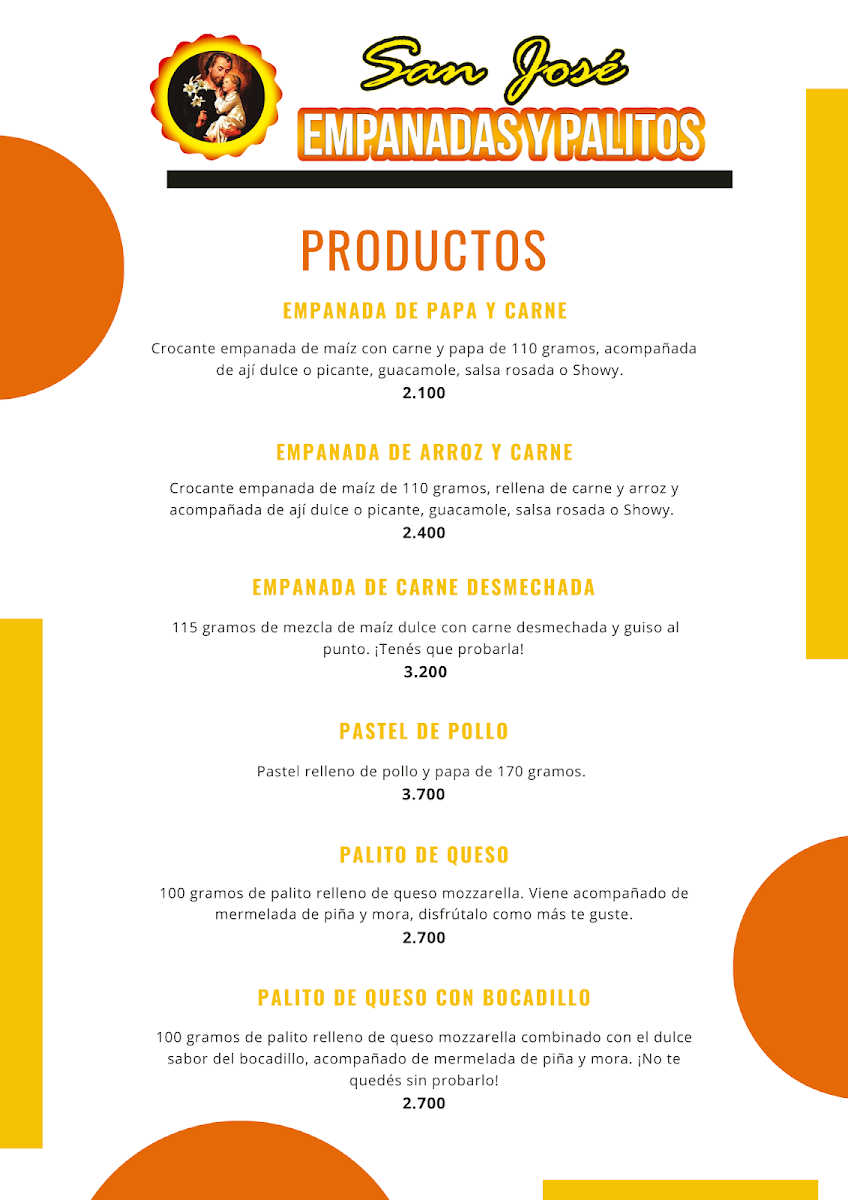 San José
EMPANADAS Y PALITOS

PRODUCTOS

EMPANADA DE PAPA Y CARNE

Crocante empanada de maíz con carne y papa de 110 gramos, acompañada de ají dulce o picante, guacamole, salsa rosada o Showy.
2.100

EMPANADA DE ARROZ Y CARNE

Crocante empanada de maíz de 110 gramos, rellena de carne y arroz y acompañada de ají dulce o picante, guacamole, salsa rosada o Showy.
2.400

EMPANADA DE CARNE DESMECHADA

115 gramos de mezcla de maíz dulce con carne desmechada y guiso al punto. ¡Tenés que probarla!
3.200

PASTEL DE POLLO

Pastel relleno de pollo y papa de 170 gramos.
3.700

PALITO DE QUESO

100 gramos de palito relleno de queso mozzarella. Viene acompañado de mermelada de piña y mora, disfrútalo como más te guste.
2.700

PALITO DE QUESO CON BOCADILLO

100 gramos de palito relleno de queso mozzarella combinado con el dulce sabor del bocadillo, acompañado de mermelada de piña y mora. ¡No te quedés sin probarlo!
2.700